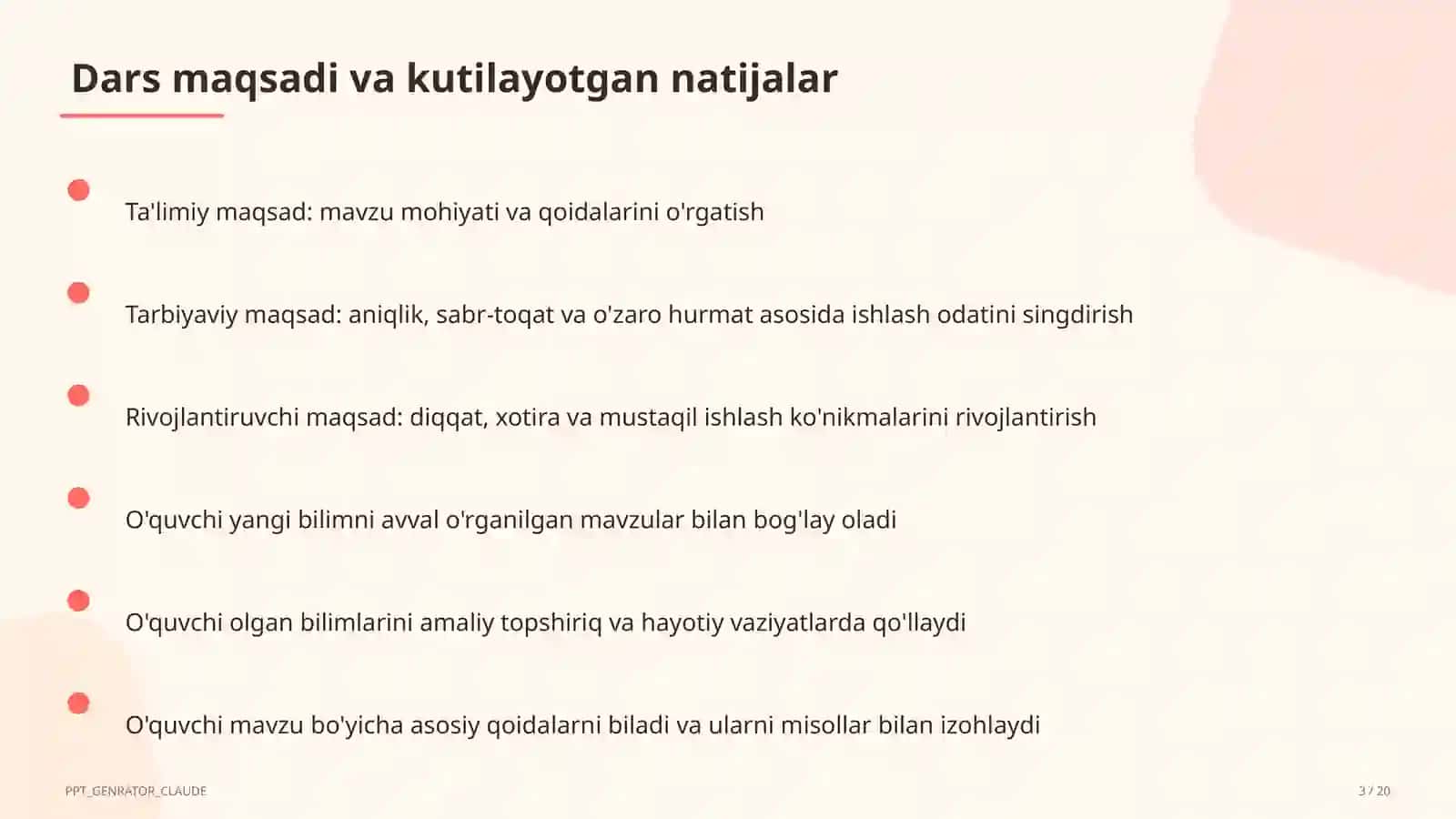 Dars maqsadi va kutilayotgan natijalar

Ta'limiy maqsad: mavzu mohiyati va qoidalarini o'rgatish

Tarbiyaviy maqsad: aniqlik, sabr-toqat va o'zaro hurmat asosida ishlash odatini singdirish

Rivojlantiruvchi maqsad: diqqat, xotira va mustaqil ishlash ko'nikmalarini rivojlantirish

O'quvchi yangi bilimni avval o'rganilgan mavzular bilan bog'lay oladi

O'quvchi olgan bilimlarini amaliy topshiriq va hayotiy vaziyatlarda qo'llaydi

O'quvchi mavzu bo'yicha asosiy qoidalarni biladi va ularni misollar bilan izohlaydi

PPT_GENRATOR_CLAUDE

3 / 20